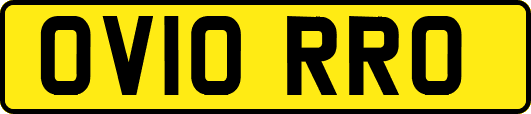 OV10 RRO